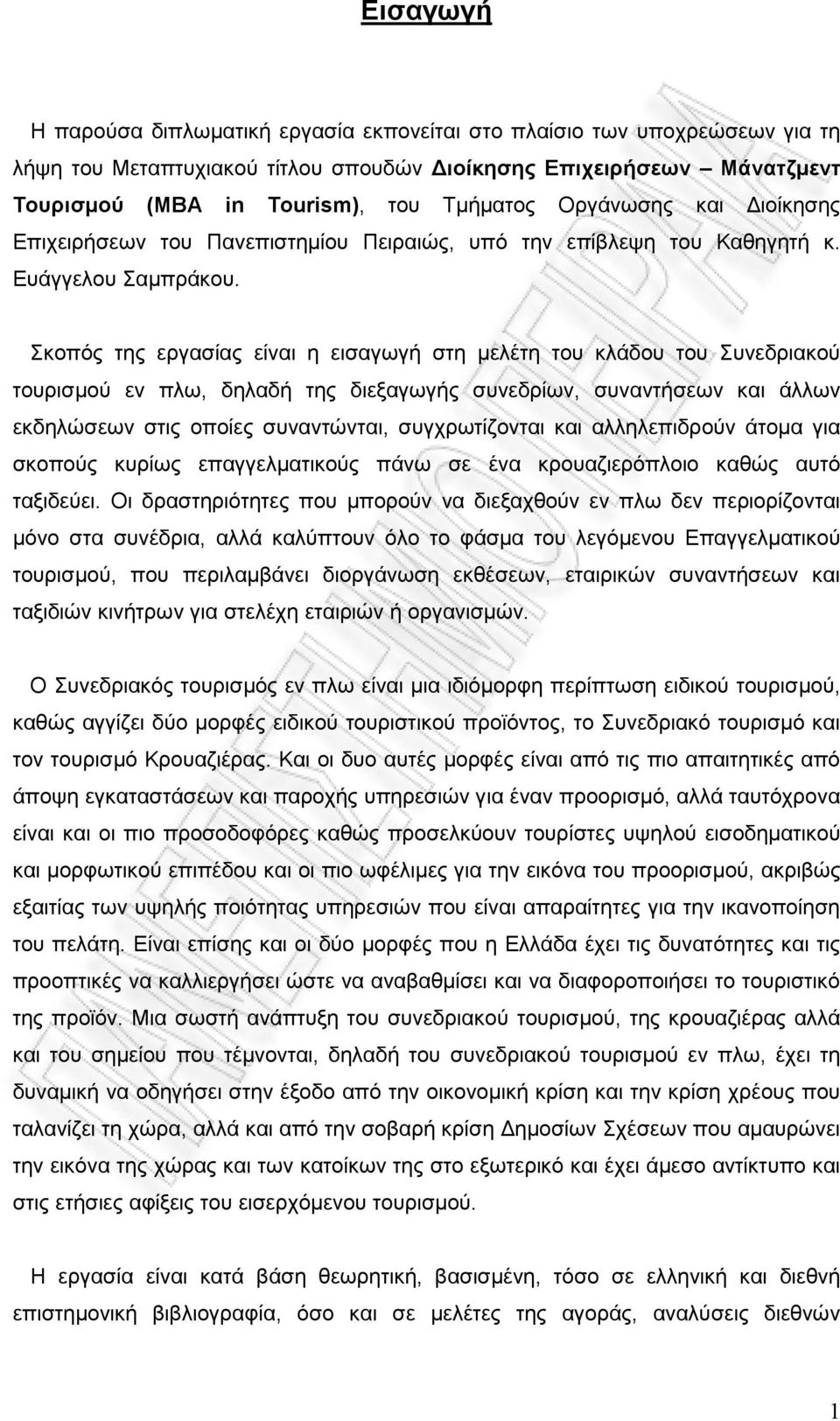 Εισαγωγή

Η παρούσα διπλωματική εργασία εκπονείται στο πλαίσιο των υποχρεώσεων για τη λήψη του Μεταπτυχιακού τίτλου σπουδών Διοίκησης Επιχειρήσεων – Μάνατζμεντ Τουρισμού (MBA in Tourism), του Τμήματος Οργάνωσης και Διοίκησης Επιχειρήσεων του Πανεπιστημίου Πειραιώς, υπό την επίβλεψη του Καθηγητή κ. Ευάγγελου Σαμπράκου.

Σκοπός της εργασίας είναι η εισαγωγή στη μελέτη του κλάδου του Συνεδριακού τουρισμού εν πλω, δηλαδή της διεξαγωγής συνεδρίων, συναντήσεων και άλλων εκδηλώσεων στις οποίες συναντώνται, συγχρωτίζονται και αλληλεπιδρούν άτομα για σκοπούς κυρίως επαγγελματικούς πάνω σε ένα κρουαζιερόπλοιο καθώς αυτό ταξιδεύει. Οι δραστηριότητες που μπορούν να διεξαχθούν εν πλω δεν περιορίζονται μόνο στα συνέδρια, αλλά καλύπτουν όλο το φάσμα του λεγόμενου Επαγγελματικού τουρισμού, που περιλαμβάνει διοργάνωση εκθέσεων, εταιρικών συναντήσεων και ταξιδιών κινήτρων για στελέχη εταιριών ή οργανισμών.

Ο Συνεδριακός τουρισμός εν πλω είναι μια ιδιόμορφη περίπτωση ειδικού τουρισμού, καθώς αγγίζει δύο μορφές ειδικού τουριστικού προϊόντος, το Συνεδριακό τουρισμό και τον τουρισμό Κρουαζιέρας. Και οι δυο αυτές μορφές είναι από τις πιο απαιτητικές από άποψη εγκαταστάσεων και παροχής υπηρεσιών για έναν προορισμό, αλλά ταυτόχρονα είναι και οι πιο προσοδοφόρες καθώς προσελκύουν τουρίστες υψηλού εισοδηματικού και μορφωτικού επιπέδου και οι πιο ωφέλιμες για την εικόνα του προορισμού, ακριβώς εξαιτίας των υψηλής ποιότητας υπηρεσιών που είναι απαραίτητες για την ικανοποίηση του πελάτη. Είναι επίσης και οι δύο μορφές που η Ελλάδα έχει τις δυνατότητες και τις προοπτικές να καλλιεργήσει ώστε να αναβαθμίσει και να διαφοροποιήσει το τουριστικό της προϊόν. Μια σωστή ανάπτυξη του συνεδριακού τουρισμού, της κρουαζιέρας αλλά και του σημείου που τέμνονται, δηλαδή του συνεδριακού τουρισμού εν πλω, έχει τη δυναμική να οδηγήσει στην έξοδο από την οικονομική κρίση και την κρίση χρέους που ταλανίζει τη χώρα, αλλά και από την σοβαρή κρίση Δημοσίων Σχέσεων που αμαυρώνει την εικόνα της χώρας και των κατοίκων της στο εξωτερικό και έχει άμεσο αντίκτυπο και στις ετήσιες αφίξεις του εισερχόμενου τουρισμού.

Η εργασία είναι κατά βάση θεωρητική, βασισμένη, τόσο σε ελληνική και διεθνή επιστημονική βιβλιογραφία, όσο και σε μελέτες της αγοράς, αναλύσεις διεθνών

1